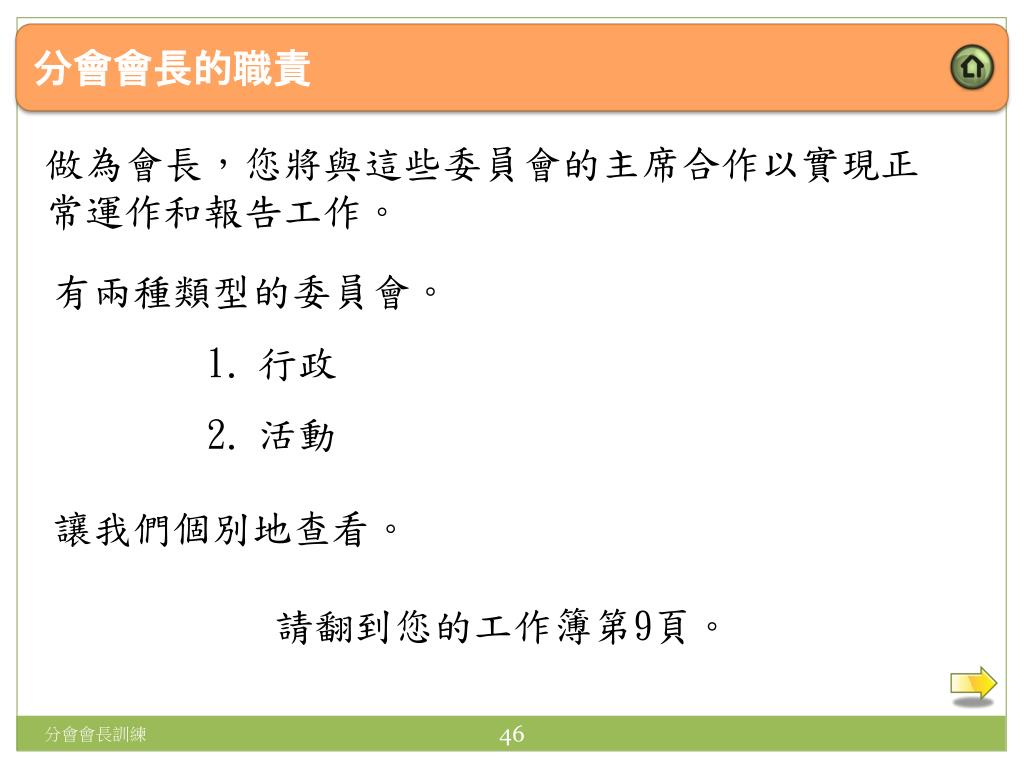 分會會長的職責

做為會長，您將與這些委員會的主席合作以實現正常運作和報告工作。

有兩種類型的委員會。

1. 行政

2. 活動

讓我們個別地查看。

請翻到您的工作簿第9頁。

分會會長訓練

46